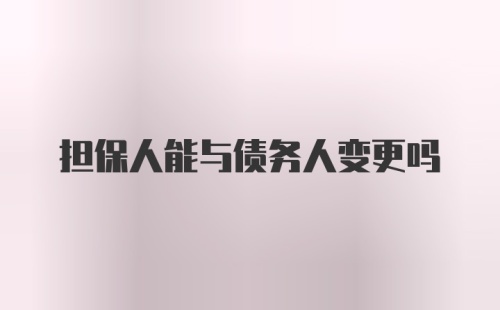 担保人能与债务人变更吗